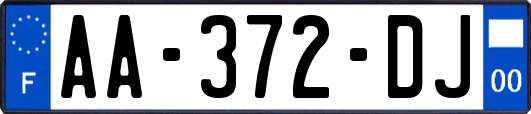 F

AA-372-DJ

00